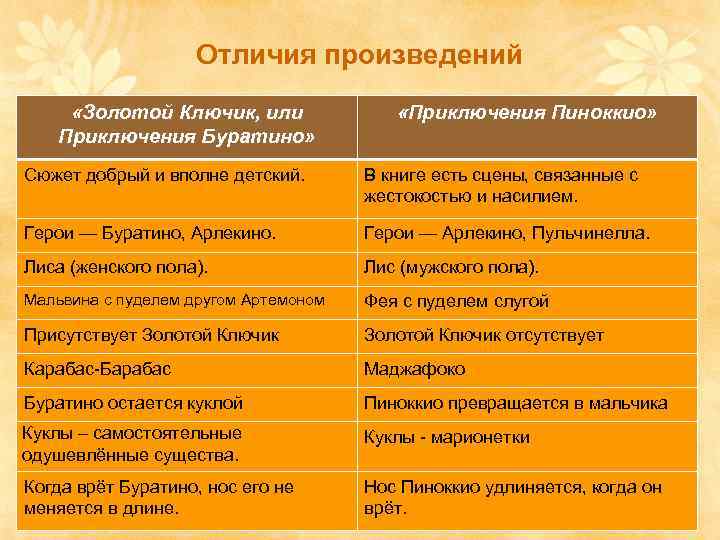 Отличия произведений

| «Золотой Ключик, или Приключения Буратино» | «Приключения Пиноккио» |
|---|---|
| Сюжет добрый и вполне детский. | В книге есть сцены, связанные с жестокостью и насилием. |
| Герои — Буратино, Арлекино. | Герои — Арлекино, Пульчинелла. |
| Лиса (женского пола). | Лис (мужского пола). |
| Мальвина с пуделем другом Артемоном | Фея с пуделем слугой |
| Присутствует Золотой Ключик | Золотой Ключик отсутствует |
| Карабас-Барабас | Маджафоко |
| Буратино остается куклой | Пиноккио превращается в мальчика |
| Куклы – самостоятельные одушевлённые существа. | Куклы - марионетки |
| Когда врёт Буратино, нос его не меняется в длине. | Нос Пиноккио удлиняется, когда он врёт. |